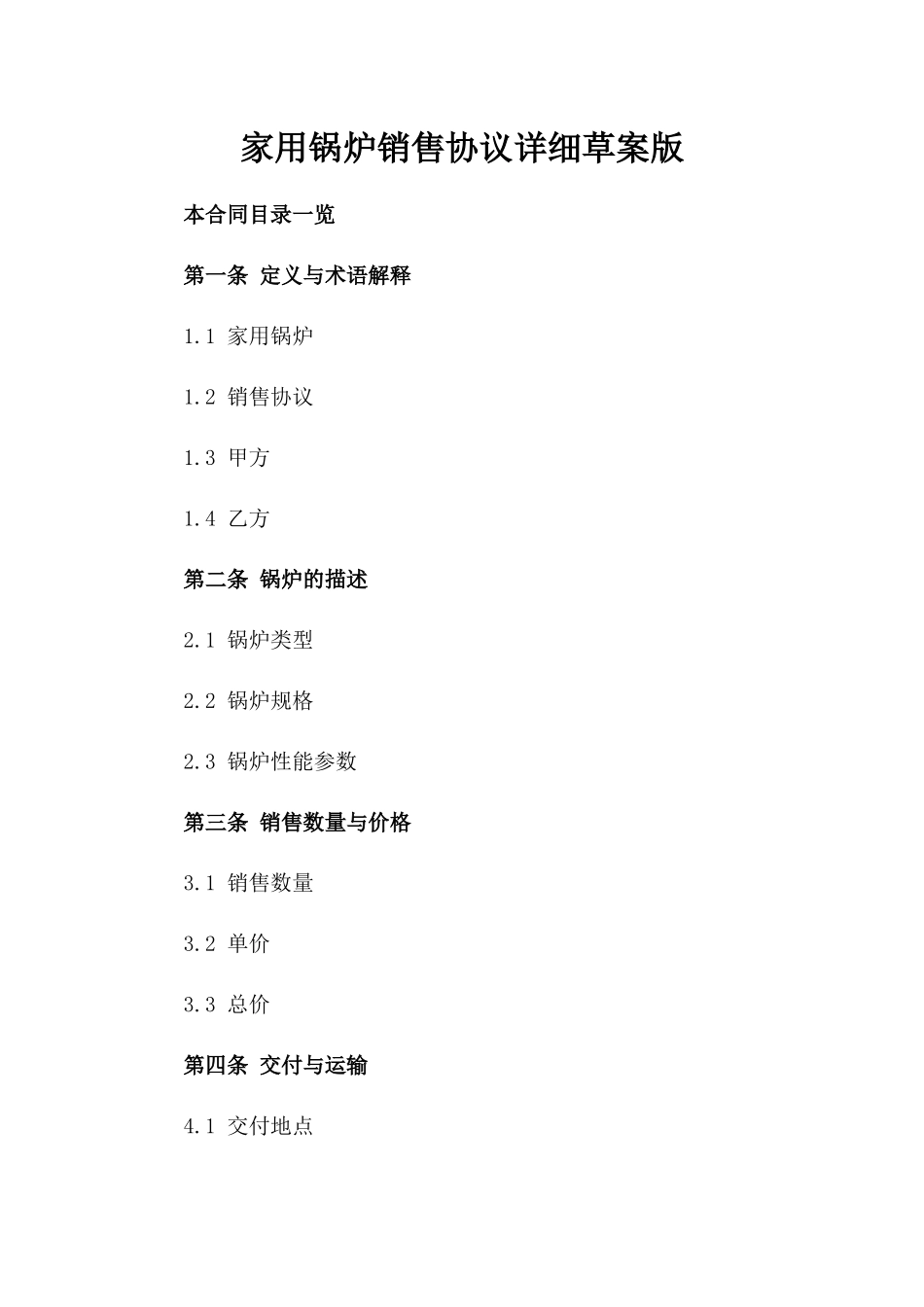 家用锅炉销售协议详细草案版

本合同目录一览

第一条 定义与术语解释

1.1 家用锅炉

1.2 销售协议

1.3 甲方

1.4 乙方

第二条 锅炉的描述

2.1 锅炉类型

2.2 锅炉规格

2.3 锅炉性能参数

第三条 销售数量与价格

3.1 销售数量

3.2 单价

3.3 总价

第四条 交付与运输

4.1 交付地点